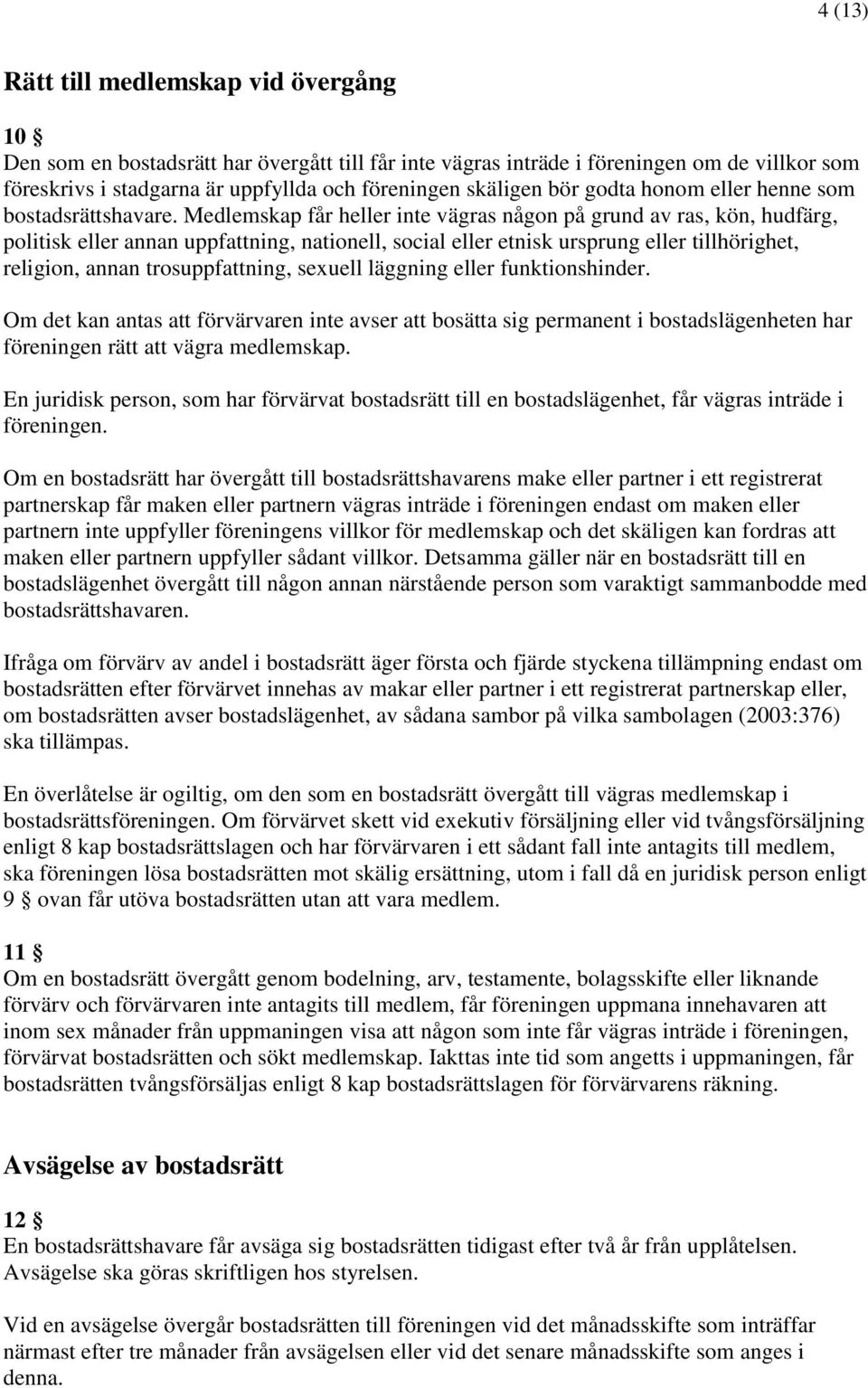 4 (13)

Rätt till medlemskap vid övergång

10 §
Den som en bostadsrätt har övergått till får inte vägras inträde i föreningen om de villkor som föreskrivs i stadgarna är uppfyllda och föreningen skäligen bör godta honom eller henne som bostadsrättshavare. Medlemskap får heller inte vägras någon på grund av ras, kön, hudfärg, politisk eller annan uppfattning, nationell, social eller etnisk ursprung eller tillhörighet, religion, annan trosuppfattning, sexuell läggning eller funktionshinder.

Om det kan antas att förvärvaren inte avser att bosätta sig permanent i bostadslägenheten har föreningen rätt att vägra medlemskap.

En juridisk person, som har förvärvat bostadsrätt till en bostadslägenhet, får vägras inträde i föreningen.

Om en bostadsrätt har övergått till bostadsrättshavarens make eller partner i ett registrerat partnerskap får maken eller partnern vägras inträde i föreningen endast om maken eller partnern inte uppfyller föreningens villkor för medlemskap och det skäligen kan fordras att maken eller partnern uppfyller sådant villkor. Detsamma gäller när en bostadsrätt till en bostadslägenhet övergått till någon annan närstående person som varaktigt sammanbodde med bostadsrättshavaren.

Ifråga om förvärv av andel i bostadsrätt äger första och fjärde styckena tillämpning endast om bostadsrätten efter förvärvet innehas av makar eller partner i ett registrerat partnerskap eller, om bostadsrätten avser bostadslägenhet, av sådana sambor på vilka sambolagen (2003:376) ska tillämpas.

En överlåtelse är ogiltig, om den som en bostadsrätt övergått till vägras medlemskap i bostadsrättsföreningen. Om förvärvet skett vid exekutiv försäljning eller vid tvångsförsäljning enligt 8 kap bostadsrättslagen och har förvärvaren i ett sådant fall inte antagits till medlem, ska föreningen lösa bostadsrätten mot skälig ersättning, utom i fall då en juridisk person enligt 9 § ovan får utöva bostadsrätten utan att vara medlem.

11 §
Om en bostadsrätt övergått genom bodelning, arv, testamente, bolagsskifte eller liknande förvärv och förvärvaren inte antagits till medlem, får föreningen uppmana innehavaren att inom sex månader från uppmaningen visa att någon som inte får vägras inträde i föreningen, förvärvat bostadsrätten och sökt medlemskap. Iakttas inte tid som angetts i uppmaningen, får bostadsrätten tvångsförsäljas enligt 8 kap bostadsrättslagen för förvärvarens räkning.

Avsägelse av bostadsrätt

12 §
En bostadsrättshavare får avsäga sig bostadsrätten tidigast efter två år från upplåtelsen. Avsägelse ska göras skriftligen hos styrelsen.

Vid en avsägelse övergår bostadsrätten till föreningen vid det månadsskifte som inträffar närmast efter tre månader från avsägelsen eller vid det senare månadsskifte som anges i denna.